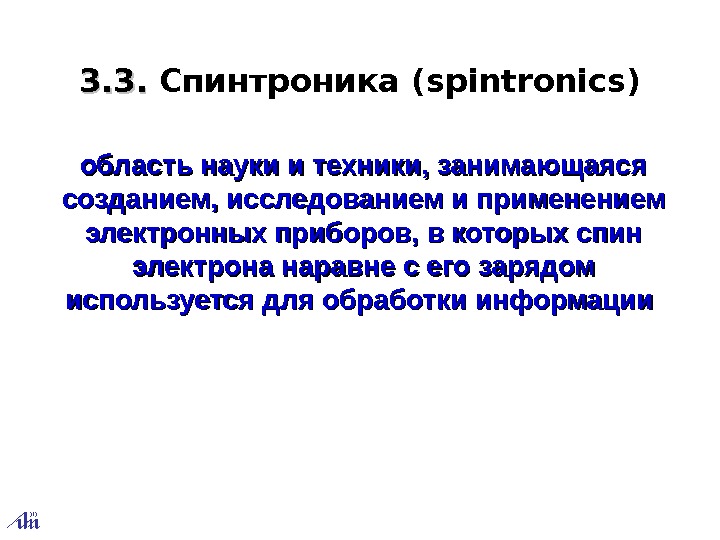 3.3. Спинтроника (spintronics)

область науки и техники, занимающаяся созданием, исследованием и применением электронных приборов, в которых спин электрона наравне с его зарядом используется для обработки информации